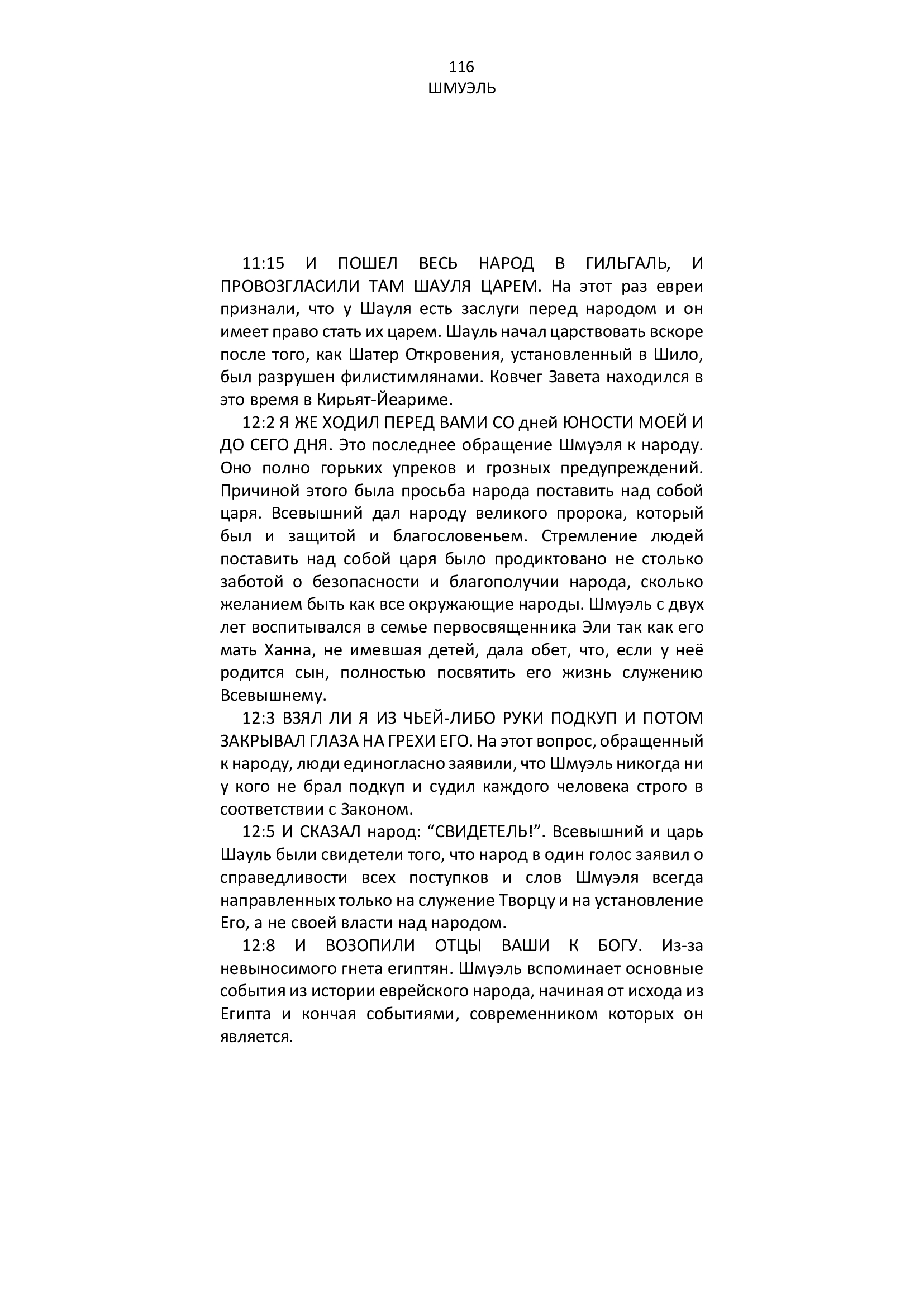 116
ШМУЭЛЬ

11:15 И ПОШЕЛ ВЕСЬ НАРОД В ГИЛЬГАЛЬ, И ПРОВОЗГЛАСИЛИ ТАМ ШАУЛЯ ЦАРЕМ. На этот раз евреи признали, что у Шауля есть заслуги перед народом и он имеет право стать их царем. Шауль начал царствовать вскоре после того, как Шатер Откровения, установленный в Шило, был разрушен филистимлянами. Ковчег Завета находился в это время в Кирьят-Йеариме.

12:2 Я ЖЕ ХОДИЛ ПЕРЕД ВАМИ СО дней ЮНОСТИ МОЕЙ И ДО СЕГО ДНЯ. Это последнее обращение Шмуэля к народу. Оно полно горьких упреков и грозных предупреждений. Причиной этого была просьба народа поставить над собой царя. Всевышний дал народу великого пророка, который был и защитой и благословеньем. Стремление людей поставить над собой царя было продиктовано не столько заботой о безопасности и благополучии народа, сколько желанием быть как все окружающие народы. Шмуэль с двух лет воспитывался в семье первосвященника Эли так как его мать Ханна, не имевшая детей, дала обет, что, если у неё родится сын, полностью посвятить его жизнь служению Всевышнему.

12:3 ВЗЯЛ ЛИ Я ИЗ ЧЬЕЙ-ЛИБО РУКИ ПОДКУП И ПОТОМ ЗАКРЫВАЛ ГЛАЗА НА ГРЕХИ ЕГО. На этот вопрос, обращенный к народу, люди единогласно заявили, что Шмуэль никогда ни у кого не брал подкуп и судил каждого человека строго в соответствии с Законом.

12:5 И СКАЗАЛ народ: “СВИДЕТЕЛЬ!”. Всевышний и царь Шауль были свидетели того, что народ в один голос заявил о справедливости всех поступков и слов Шмуэля всегда направленных только на служение Творцу и на установление Его, а не своей власти над народом.

12:8 И ВОЗОПИЛИ ОТЦЫ ВАШИ К БОГУ. Из-за невыносимого гнета египтян. Шмуэль вспоминает основные события из истории еврейского народа, начиная от исхода из Египта и кончая событиями, современником которых он является.